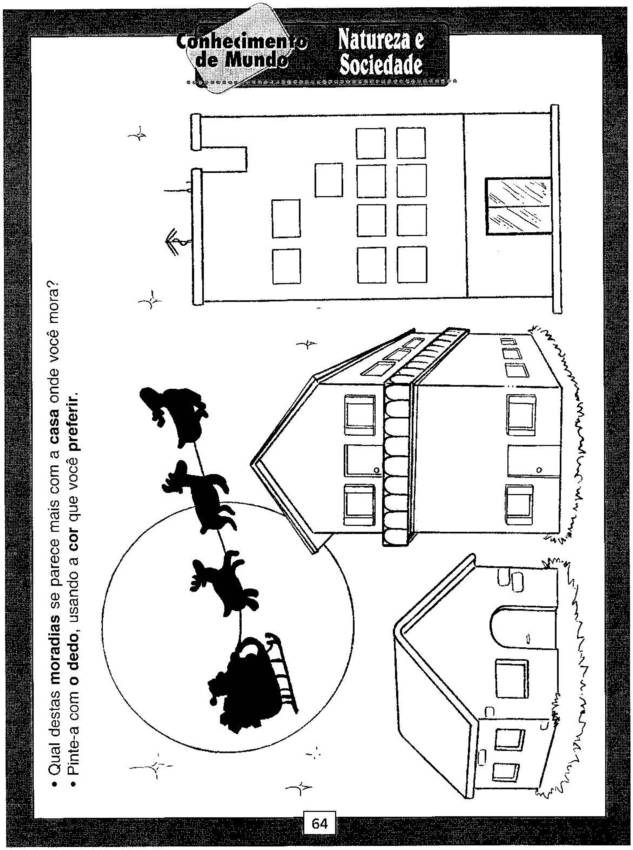 Conhecimento de Mundo

Natureza e Sociedade

• Qual destas **moradias** se parece mais com a **casa** onde você mora?
• Pinte-a com **o dedo**, usando a **cor** que você **preferir**.

64